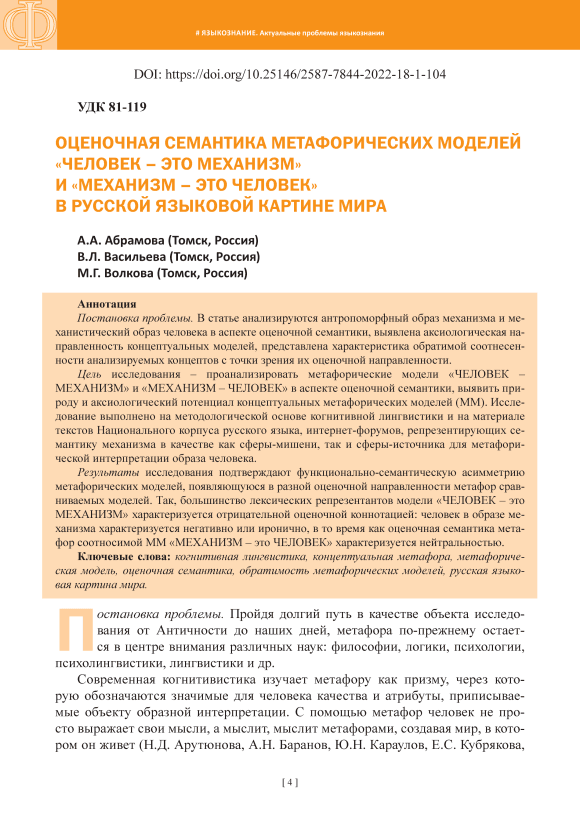 # ЯЗЫКОЗНАНИЕ. Актуальные проблемы языкознания

DOI: https://doi.org/10.25146/2587-7844-2022-18-1-104

УДК 81-119

ОЦЕНОЧНАЯ СЕМАНТИКА МЕТАФОРИЧЕСКИХ МОДЕЛЕЙ «ЧЕЛОВЕК – ЭТО МЕХАНИЗМ» И «МЕХАНИЗМ – ЭТО ЧЕЛОВЕК» В РУССКОЙ ЯЗЫКОВОЙ КАРТИНЕ МИРА

А.А. Абрамова (Томск, Россия)
В.Л. Васильева (Томск, Россия)
М.Г. Волкова (Томск, Россия)

Аннотация
Постановка проблемы. В статье анализируются антропоморфный образ механизма и механистический образ человека в аспекте оценочной семантики, выявлена аксиологическая направленность концептуальных моделей, представлена характеристика обратимой соотнесенности анализируемых концептов с точки зрения их оценочной направленности.
Цель исследования – проанализировать метафорические модели «ЧЕЛОВЕК – МЕХАНИЗМ» и «МЕХАНИЗМ – ЧЕЛОВЕК» в аспекте оценочной семантики, выявить природу и аксиологический потенциал концептуальных метафорических моделей (ММ). Исследование выполнено на методологической основе когнитивной лингвистики и на материале текстов Национального корпуса русского языка, интернет-форумов, репрезентирующих семантику механизма в качестве как сферы-мишени, так и сферы-источника для метафорической интерпретации образа человека.
Результаты исследования подтверждают функционально-семантическую асимметрию метафорических моделей, появляющуюся в разной оценочной направленности метафор сравниваемых моделей. Так, большинство лексических репрезентантов модели «ЧЕЛОВЕК – это МЕХАНИЗМ» характеризуется отрицательной оценочной коннотацией: человек в образе механизма характеризуется негативно или иронично, в то время как оценочная семантика метафор соотносимой ММ «МЕХАНИЗМ – это ЧЕЛОВЕК» характеризуется нейтральностью.
Ключевые слова: когнитивная лингвистика, концептуальная метафора, метафорическая модель, оценочная семантика, обратимость метафорических моделей, русская языковая картина мира.

Постановка проблемы. Пройдя долгий путь в качестве объекта исследования от Античности до наших дней, метафора по-прежнему остается в центре внимания различных наук: философии, логики, психологии, психолингвистики, лингвистики и др.

Современная когнитивистика изучает метафору как призму, через которую обозначаются значимые для человека качества и атрибуты, приписываемые объекту образной интерпретации. С помощью метафор человек не просто выражает свои мысли, а мыслит, мыслит метафорами, создавая мир, в котором он живет (Н.Д. Арутюнова, А.Н. Баранов, Ю.Н. Караулов, Е.С. Кубрякова,

[ 4 ]